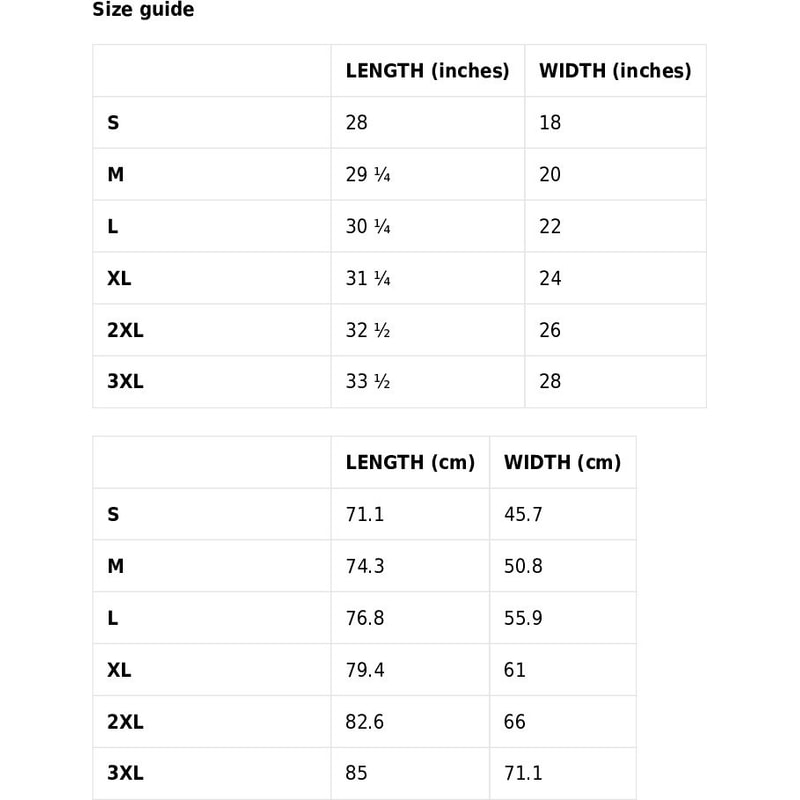 Size guide

| | LENGTH (inches) | WIDTH (inches) |
|---|---|---|
| S | 28 | 18 |
| M | 29 ¼ | 20 |
| L | 30 ¼ | 22 |
| XL | 31 ¼ | 24 |
| 2XL | 32 ½ | 26 |
| 3XL | 33 ½ | 28 |

| | LENGTH (cm) | WIDTH (cm) |
|---|---|---|
| S | 71.1 | 45.7 |
| M | 74.3 | 50.8 |
| L | 76.8 | 55.9 |
| XL | 79.4 | 61 |
| 2XL | 82.6 | 66 |
| 3XL | 85 | 71.1 |